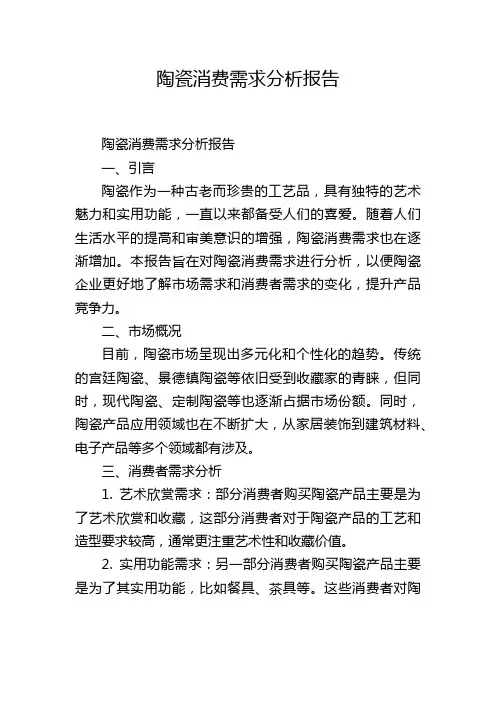 陶瓷消费需求分析报告

陶瓷消费需求分析报告

一、引言

陶瓷作为一种古老而珍贵的工艺品，具有独特的艺术魅力和实用功能，一直以来都备受人们的喜爱。随着人们生活水平的提高和审美意识的增强，陶瓷消费需求也在逐渐增加。本报告旨在对陶瓷消费需求进行分析，以便陶瓷企业更好地了解市场需求和消费者需求的变化，提升产品竞争力。

二、市场概况

目前，陶瓷市场呈现出多元化和个性化的趋势。传统的宫廷陶瓷、景德镇陶瓷等依旧受到收藏家的青睐，但同时，现代陶瓷、定制陶瓷等也逐渐占据市场份额。同时，陶瓷产品应用领域也在不断扩大，从家居装饰到建筑材料、电子产品等多个领域都有涉及。

三、消费者需求分析

1. 艺术欣赏需求：部分消费者购买陶瓷产品主要是为了艺术欣赏和收藏，这部分消费者对于陶瓷产品的工艺和造型要求较高，通常更注重艺术性和收藏价值。

2. 实用功能需求：另一部分消费者购买陶瓷产品主要是为了其实用功能，比如餐具、茶具等。这些消费者对陶